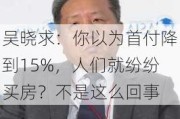 吴晓求：你以为首付降到15%，人们就纷纷买房？不是这么回事